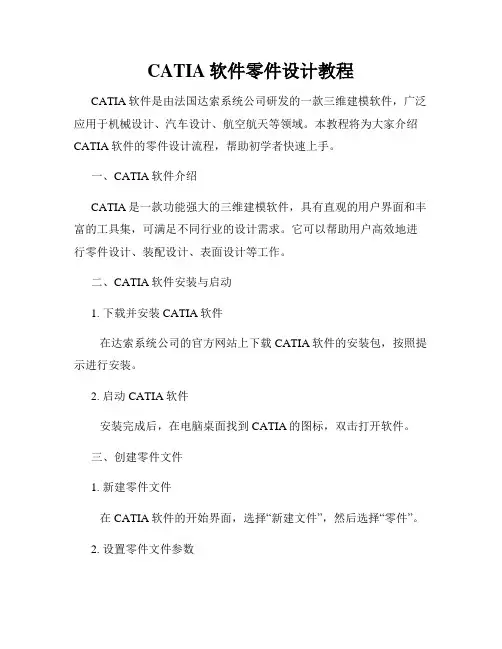 CATIA 软件零件设计教程

CATIA 软件是由法国达索系统公司研发的一款三维建模软件，广泛应用于机械设计、汽车设计、航空航天等领域。本教程将为大家介绍 CATIA 软件的零件设计流程，帮助初学者快速上手。

一、CATIA 软件介绍

CATIA 是一款功能强大的三维建模软件，具有直观的用户界面和丰富的工具集，可满足不同行业的设计需求。它可以帮助用户高效地进行零件设计、装配设计、表面设计等工作。

二、CATIA 软件安装与启动

1. 下载并安装 CATIA 软件

在达索系统公司的官方网站上下载 CATIA 软件的安装包，按照提示进行安装。

2. 启动 CATIA 软件

安装完成后，在电脑桌面找到 CATIA 的图标，双击打开软件。

三、创建零件文件

1. 新建零件文件

在 CATIA 软件的开始界面，选择“新建文件”，然后选择“零件”。

2. 设置零件文件参数